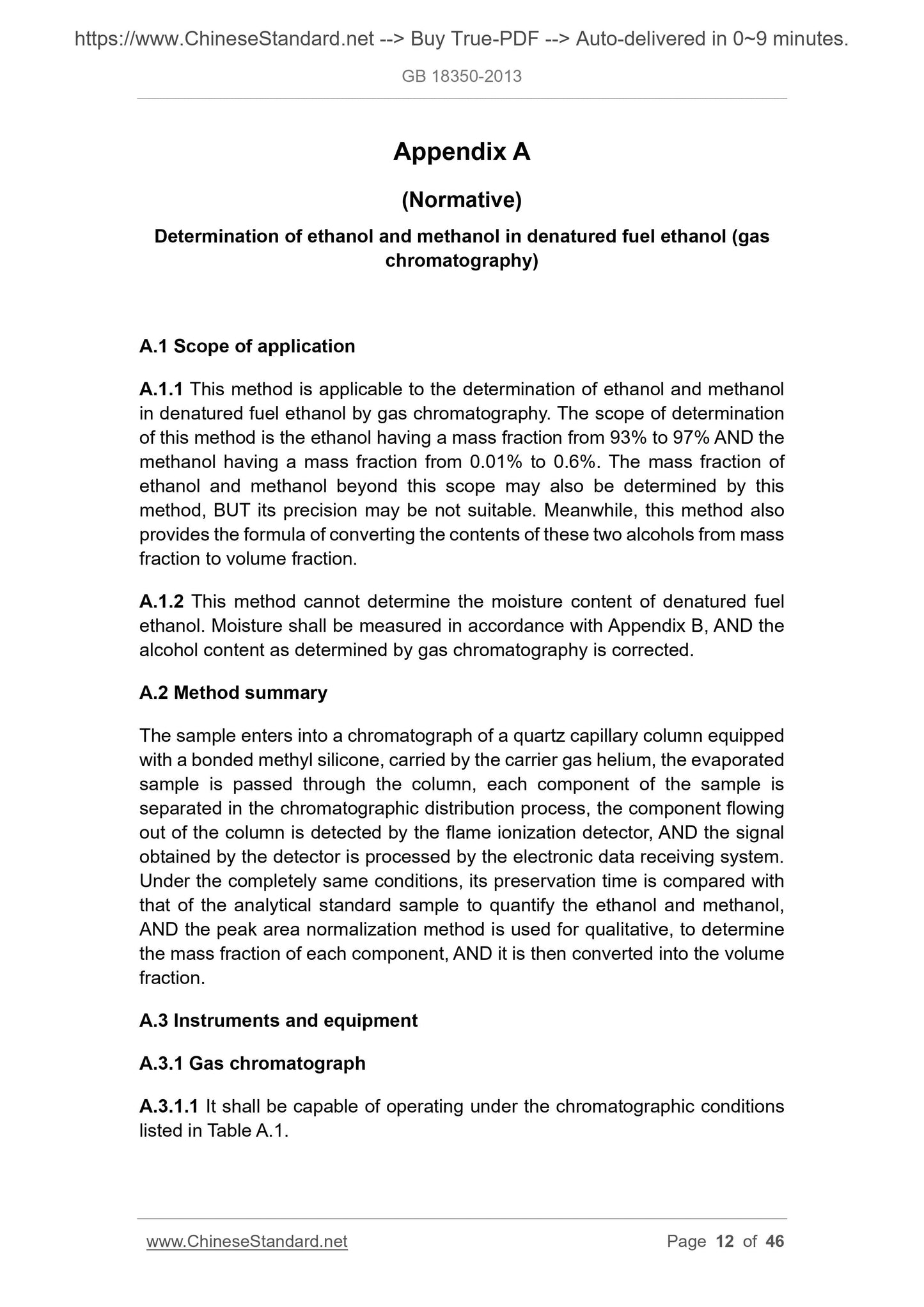 https://www.ChineseStandard.net --> Buy True-PDF --> Auto-delivered in 0~9 minutes.

GB 18350-2013

Appendix A

(Normative)

Determination of ethanol and methanol in denatured fuel ethanol (gas chromatography)

A.1 Scope of application

A.1.1 This method is applicable to the determination of ethanol and methanol in denatured fuel ethanol by gas chromatography. The scope of determination of this method is the ethanol having a mass fraction from 93% to 97% AND the methanol having a mass fraction from 0.01% to 0.6%. The mass fraction of ethanol and methanol beyond this scope may also be determined by this method, BUT its precision may be not suitable. Meanwhile, this method also provides the formula of converting the contents of these two alcohols from mass fraction to volume fraction.

A.1.2 This method cannot determine the moisture content of denatured fuel ethanol. Moisture shall be measured in accordance with Appendix B, AND the alcohol content as determined by gas chromatography is corrected.

A.2 Method summary

The sample enters into a chromatograph of a quartz capillary column equipped with a bonded methyl silicone, carried by the carrier gas helium, the evaporated sample is passed through the column, each component of the sample is separated in the chromatographic distribution process, the component flowing out of the column is detected by the flame ionization detector, AND the signal obtained by the detector is processed by the electronic data receiving system. Under the completely same conditions, its preservation time is compared with that of the analytical standard sample to quantify the ethanol and methanol, AND the peak area normalization method is used for qualitative, to determine the mass fraction of each component, AND it is then converted into the volume fraction.

A.3 Instruments and equipment

A.3.1 Gas chromatograph

A.3.1.1 It shall be capable of operating under the chromatographic conditions listed in Table A.1.

www.ChineseStandard.net

Page 12 of 46